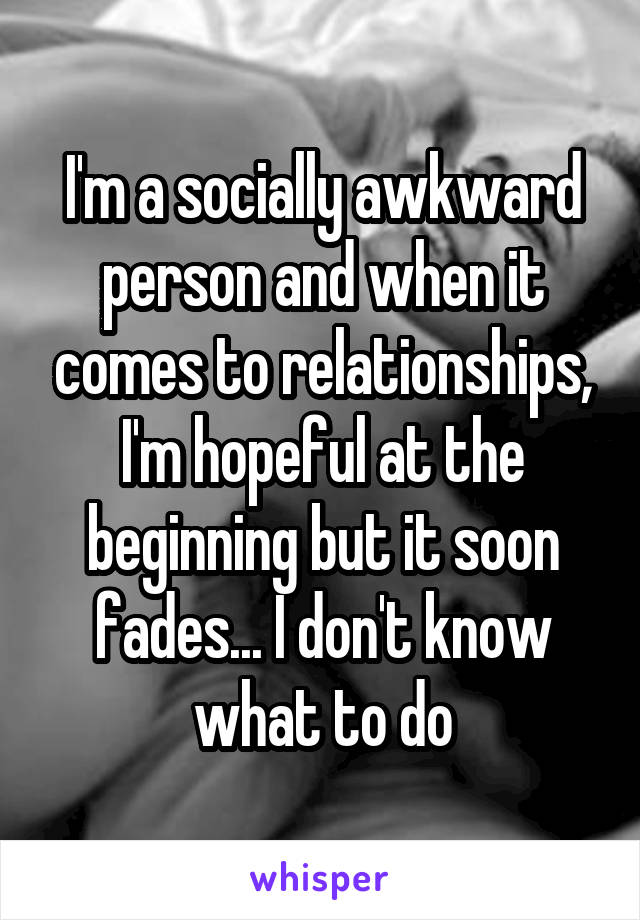 I'm a socially awkward person and when it comes to relationships, I'm hopeful at the beginning but it soon fades... I don't know what to do

whisper